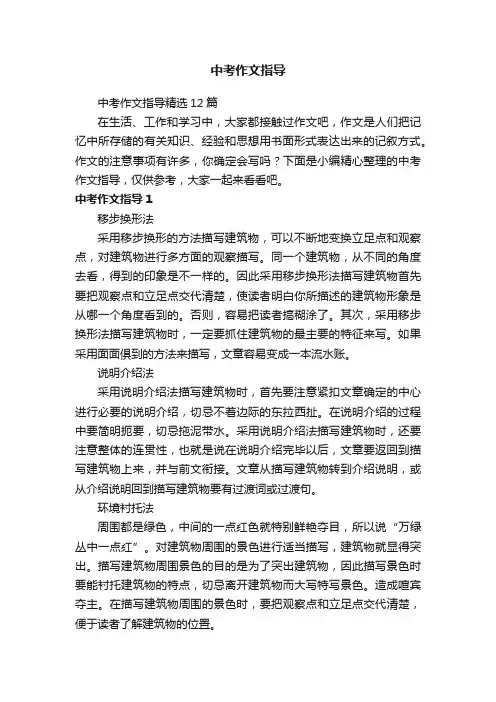 中考作文指导

中考作文指导精选12篇

在生活、工作和学习中，大家都接触过作文吧，作文是人们把记忆中所存储的有关知识、经验和思想用书面形式表达出来的记叙方式。作文的注意事项有许多，你确定会写吗？下面是小编精心整理的中考作文指导，仅供参考，大家一起来看看吧。

中考作文指导1

移步换形法

采用移步换形的方法描写建筑物，可以不断地变换立足点和观察点，对建筑物进行多方面的观察描写。同一个建筑物，从不同的角度去看，得到的印象是不一样的。因此采用移步换形法描写建筑物首先要把观察点和立足点交代清楚，使读者明白你所描述的建筑物形象是从哪一个角度看到的。否则，容易把读者搞糊涂了。其次，采用移步换形法描写建筑物时，一定要抓住建筑物的最主要的特征来写。如果采用面面俱到的方法来描写，文章容易变成一本流水账。

说明介绍法

采用说明介绍法描写建筑物时，首先要注意紧扣文章确定的中心进行必要的说明介绍，切忌不着边际的东拉西扯。在说明介绍的过程中要简明扼要，切忌拖泥带水。采用说明介绍法描写建筑物时，还要注意整体的连贯性，也就是说在说明介绍完毕以后，文章要返回到描写建筑物上来，并与前文衔接。文章从描写建筑物转到介绍说明，或从介绍说明回到描写建筑物要有过渡词或过渡句。

环境衬托法

周围都是绿色，中间的一点红色就特别鲜艳夺目，所以说“万绿丛中一点红”。对建筑物周围的景色进行适当描写，建筑物就显得突出。描写建筑物周围景色的目的是为了突出建筑物，因此描写景色时要能衬托建筑物的特点，切忌离开建筑物而大写特写景色。造成喧宾夺主。在描写建筑物周围的景色时，要把观察点和立足点交代清楚，便于读者了解建筑物的位置。